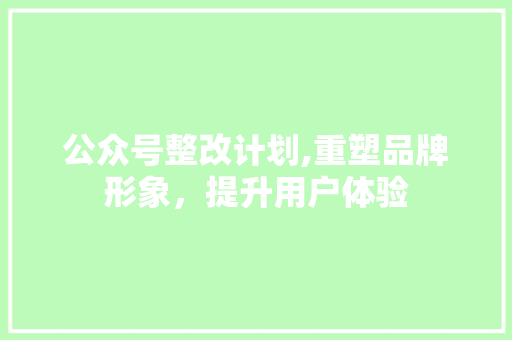 公众号整改计划,重塑品牌形象，提升用户体验